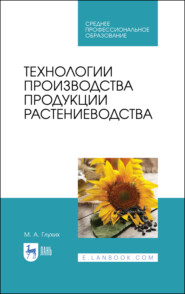 СРЕДНЕЕ ПРОФЕССИОНАЛЬНОЕ ОБРАЗОВАНИЕ

ТЕХНОЛОГИИ ПРОИЗВОДСТВА ПРОДУКЦИИ РАСТЕНИЕВОДСТВА

М. А. Глухих

ЛАНЬ

E.LANBOOK.COM